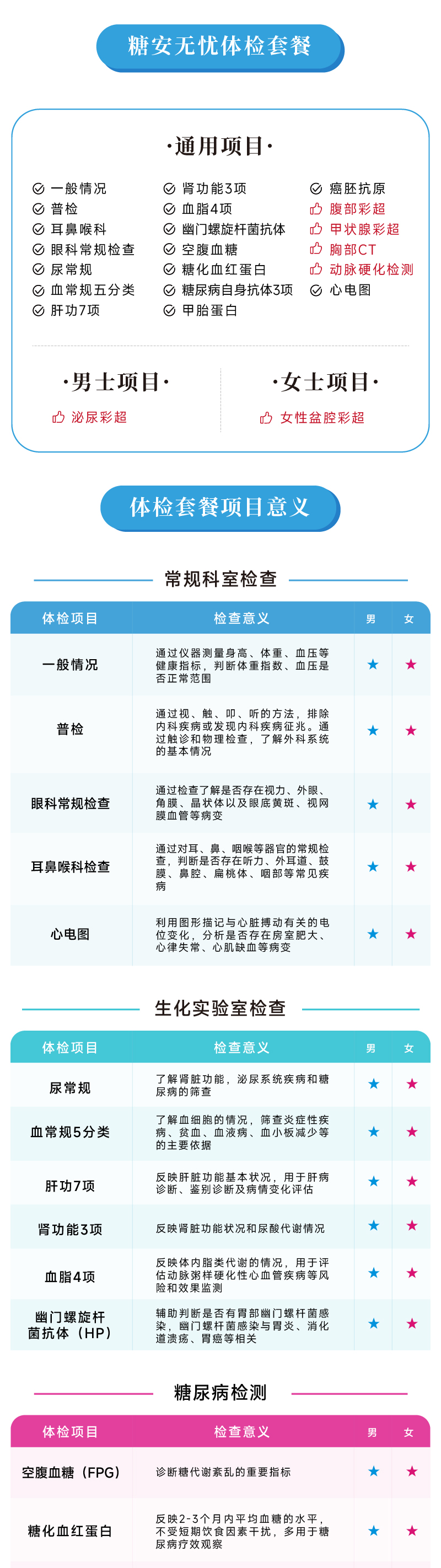 糖安无忧体检套餐

·通用项目·

一般情况
普检
耳鼻喉科
眼科常规检查
尿常规
血常规五分类
肝功7项

肾功能3项
血脂4项
幽门螺旋杆菌抗体
空腹血糖
糖化血红蛋白
糖尿病自身抗体3项
甲胎蛋白

癌胚抗原
腹部彩超
甲状腺彩超
胸部CT
动脉硬化检测
心电图

·男士项目·
泌尿彩超

·女士项目·
女性盆腔彩超

体检套餐项目意义

常规科室检查

| 体检项目 | 检查意义 | 男 | 女 |
|---|---|---|---|
| 一般情况 | 通过仪器测量身高、体重、血压等健康指标，判断体重指数、血压是否正常范围 | ★ | ★ |
| 普检 | 通过视、触、叩、听的方法，排除内科疾病或发现内科疾病征兆。通过触诊和物理检查，了解外科系统的基本情况 | ★ | ★ |
| 眼科常规检查 | 通过检查了解是否存在视力、外眼、角膜、晶状体以及眼底黄斑、视网膜血管等病变 | ★ | ★ |
| 耳鼻喉科检查 | 通过对耳、鼻、咽喉等器官的常规检查，判断是否存在听力、外耳道、鼓膜、鼻腔、扁桃体、咽部等常见疾病 | ★ | ★ |
| 心电图 | 利用图形描记与心脏搏动有关的电位变化，分析是否存在房室肥大、心律失常、心肌缺血等病变 | ★ | ★ |

生化实验室检查

| 体检项目 | 检查意义 | 男 | 女 |
|---|---|---|---|
| 尿常规 | 了解肾脏功能，泌尿系统疾病和糖尿病的筛查 | ★ | ★ |
| 血常规5分类 | 了解血细胞的情况，筛查炎症性疾病、贫血、血液病、血小板减少等的主要依据 | ★ | ★ |
| 肝功7项 | 反映肝脏功能基本状况，用于肝病诊断、鉴别诊断及病情变化评估 | ★ | ★ |
| 肾功能3项 | 反映肾脏功能状况和尿酸代谢情况 | ★ | ★ |
| 血脂4项 | 反映体内脂类代谢的情况，用于评估动脉粥样硬化性心血管疾病等风险和效果监测 | ★ | ★ |
| 幽门螺旋杆菌抗体（HP） | 辅助判断是否有胃部幽门螺杆菌感染，幽门螺杆菌感染与胃炎、消化道溃疡、胃癌等相关 | ★ | ★ |

糖尿病检测

| 体检项目 | 检查意义 | 男 | 女 |
|---|---|---|---|
| 空腹血糖（FPG） | 诊断糖代谢紊乱的重要指标 | ★ | ★ |
| 糖化血红蛋白 | 反映2-3个月内平均血糖的水平，不受短期饮食因素干扰，多用于糖尿病疗效观察 | ★ | ★ |